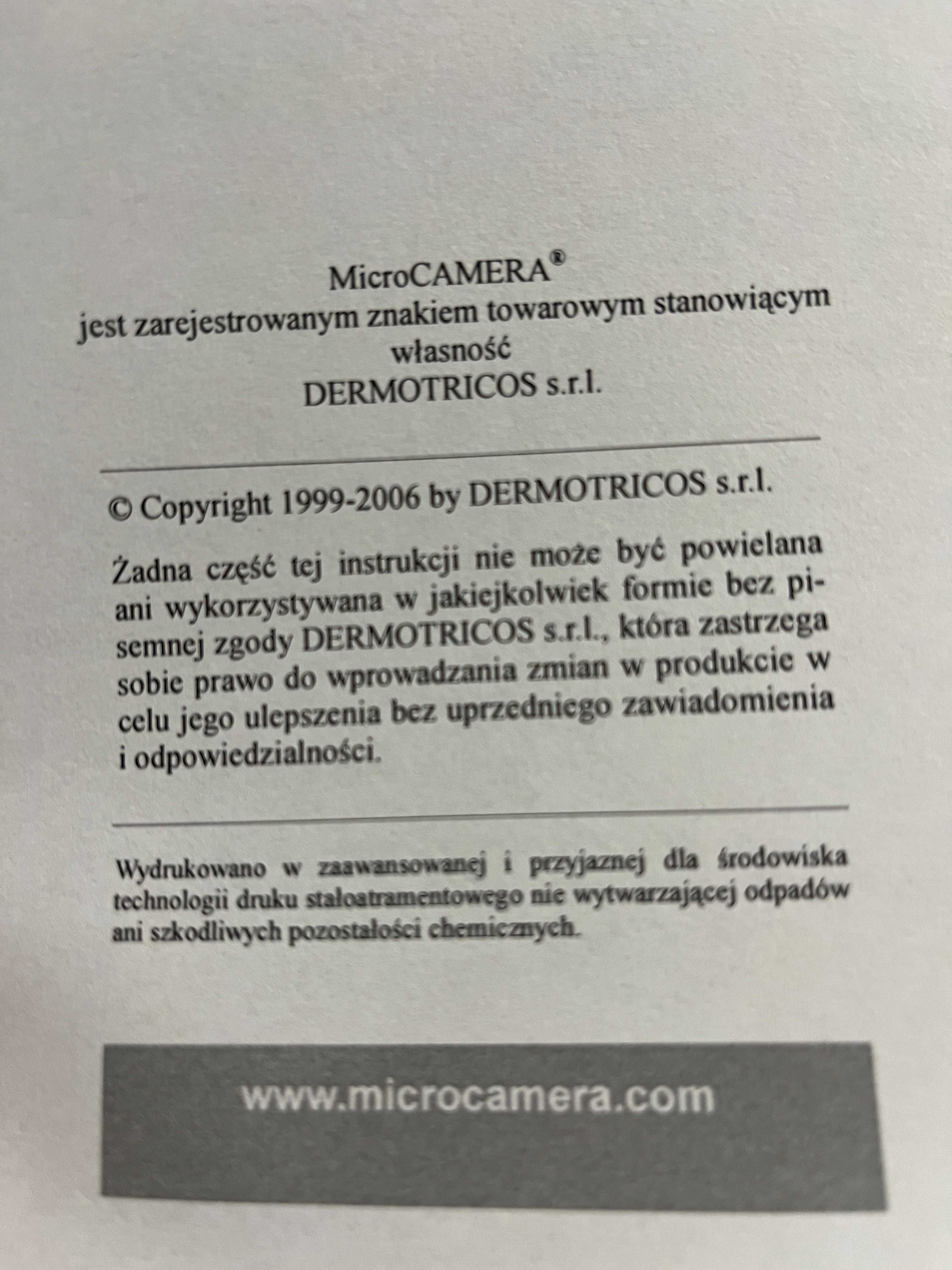 MicroCAMERA®
jest zarejestrowanym znakiem towarowym stanowiącym własność
DERMOTRICOS s.r.l.

© Copyright 1999-2006 by DERMOTRICOS s.r.l.

Żadna część tej instrukcji nie może być powielana ani wykorzystywana w jakiejkolwiek formie bez pisemnej zgody DERMOTRICOS s.r.l., która zastrzega sobie prawo do wprowadzania zmian w produkcie w celu jego ulepszenia bez uprzedniego zawiadomienia i odpowiedzialności.

Wydrukowano w zaawansowanej i przyjaznej dla środowiska technologii druku stałoatramentowego nie wytwarzającej odpadów ani szkodliwych pozostałości chemicznych.

www.microcamera.com